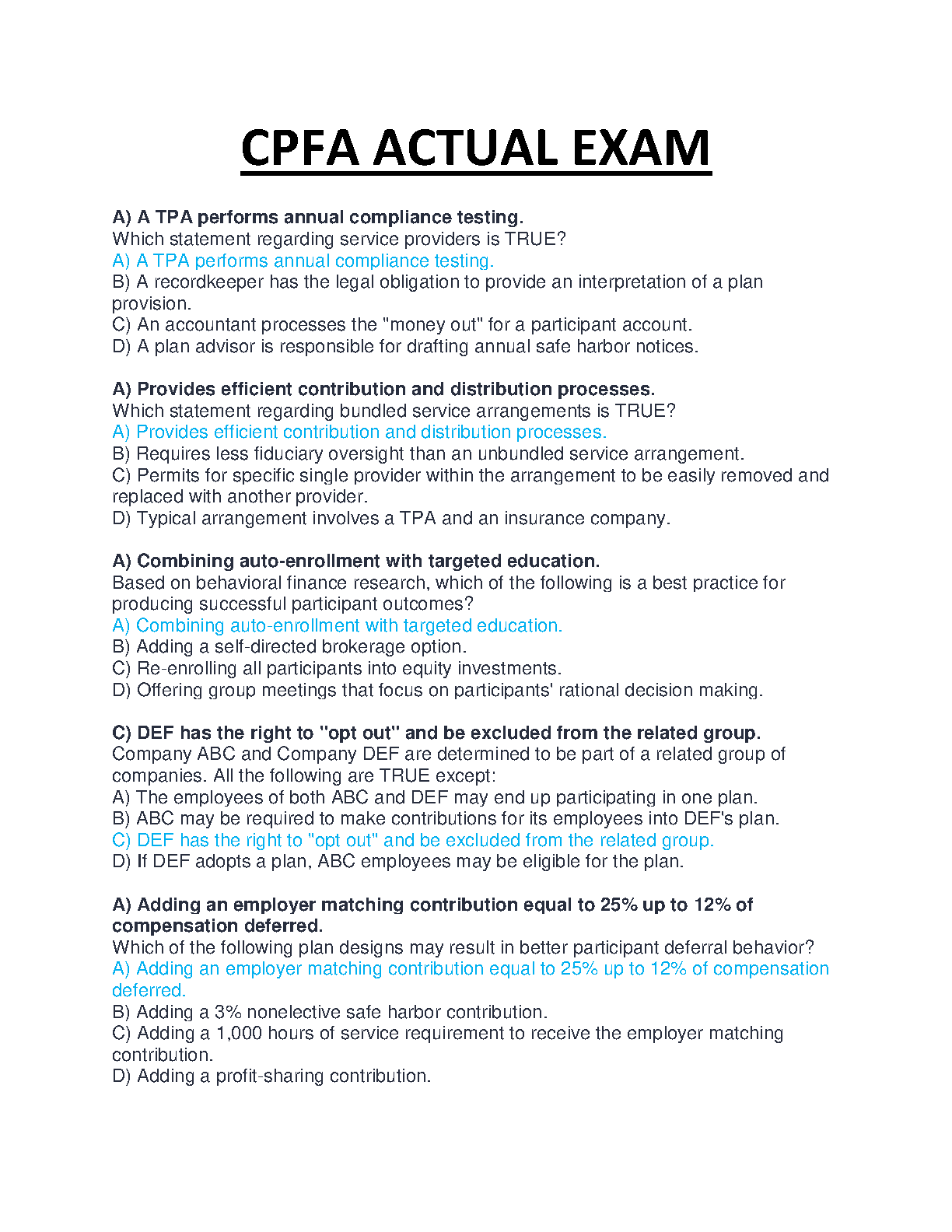 CPFA ACTUAL EXAM

A) A TPA performs annual compliance testing.
Which statement regarding service providers is TRUE?
A) A TPA performs annual compliance testing.
B) A recordkeeper has the legal obligation to provide an interpretation of a plan provision.
C) An accountant processes the "money out" for a participant account.
D) A plan advisor is responsible for drafting annual safe harbor notices.

A) Provides efficient contribution and distribution processes.
Which statement regarding bundled service arrangements is TRUE?
A) Provides efficient contribution and distribution processes.
B) Requires less fiduciary oversight than an unbundled service arrangement.
C) Permits for specific single provider within the arrangement to be easily removed and replaced with another provider.
D) Typical arrangement involves a TPA and an insurance company.

A) Combining auto-enrollment with targeted education.
Based on behavioral finance research, which of the following is a best practice for producing successful participant outcomes?
A) Combining auto-enrollment with targeted education.
B) Adding a self-directed brokerage option.
C) Re-enrolling all participants into equity investments.
D) Offering group meetings that focus on participants' rational decision making.

C) DEF has the right to "opt out" and be excluded from the related group.
Company ABC and Company DEF are determined to be part of a related group of companies. All the following are TRUE except:
A) The employees of both ABC and DEF may end up participating in one plan.
B) ABC may be required to make contributions for its employees into DEF's plan.
C) DEF has the right to "opt out" and be excluded from the related group.
D) If DEF adopts a plan, ABC employees may be eligible for the plan.

A) Adding an employer matching contribution equal to 25% up to 12% of compensation deferred.
Which of the following plan designs may result in better participant deferral behavior?
A) Adding an employer matching contribution equal to 25% up to 12% of compensation deferred.
B) Adding a 3% nonelective safe harbor contribution.
C) Adding a 1,000 hours of service requirement to receive the employer matching contribution.
D) Adding a profit-sharing contribution.